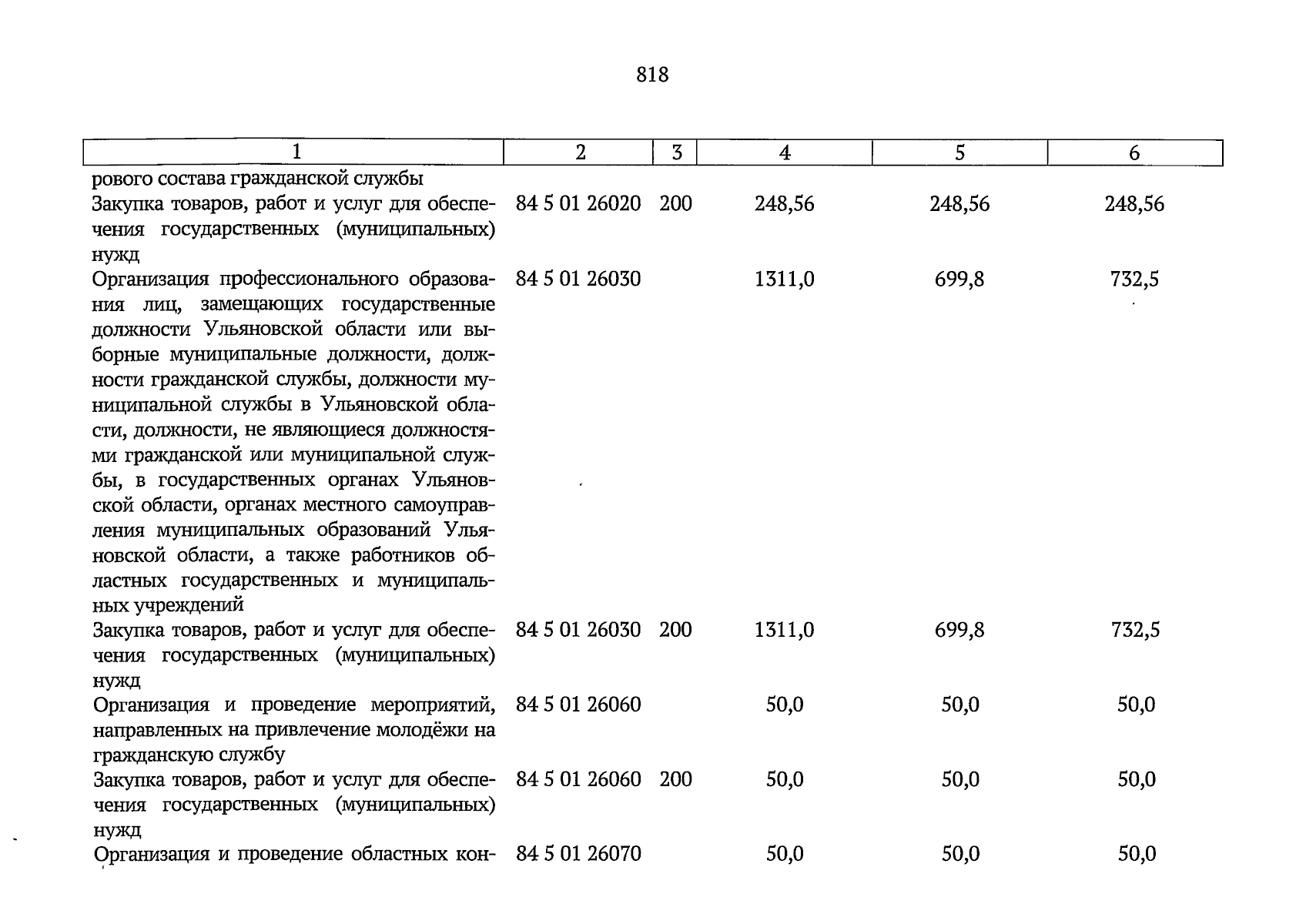 818

| 1 | 2 | 3 | 4 | 5 | 6 |
|---|---|---|---|---|---|
| рового состава гражданской службы | | | | | |
| Закупка товаров, работ и услуг для обеспечения государственных (муниципальных) нужд | 84 5 01 26020 | 200 | 248,56 | 248,56 | 248,56 |
| Организация профессионального образования лиц, замещающих государственные должности Ульяновской области или выборные муниципальные должности, должности гражданской службы, должности муниципальной службы в Ульяновской области, должности, не являющиеся должностями гражданской или муниципальной службы, в государственных органах Ульяновской области, органах местного самоуправления муниципальных образований Ульяновской области, а также работников областных государственных и муниципальных учреждений | 84 5 01 26030 | | 1311,0 | 699,8 | 732,5 |
| Закупка товаров, работ и услуг для обеспечения государственных (муниципальных) нужд | 84 5 01 26030 | 200 | 1311,0 | 699,8 | 732,5 |
| Организация и проведение мероприятий, направленных на привлечение молодёжи на гражданскую службу | 84 5 01 26060 | | 50,0 | 50,0 | 50,0 |
| Закупка товаров, работ и услуг для обеспечения государственных (муниципальных) нужд | 84 5 01 26060 | 200 | 50,0 | 50,0 | 50,0 |
| Организация и проведение областных кон- | 84 5 01 26070 | | 50,0 | 50,0 | 50,0 |